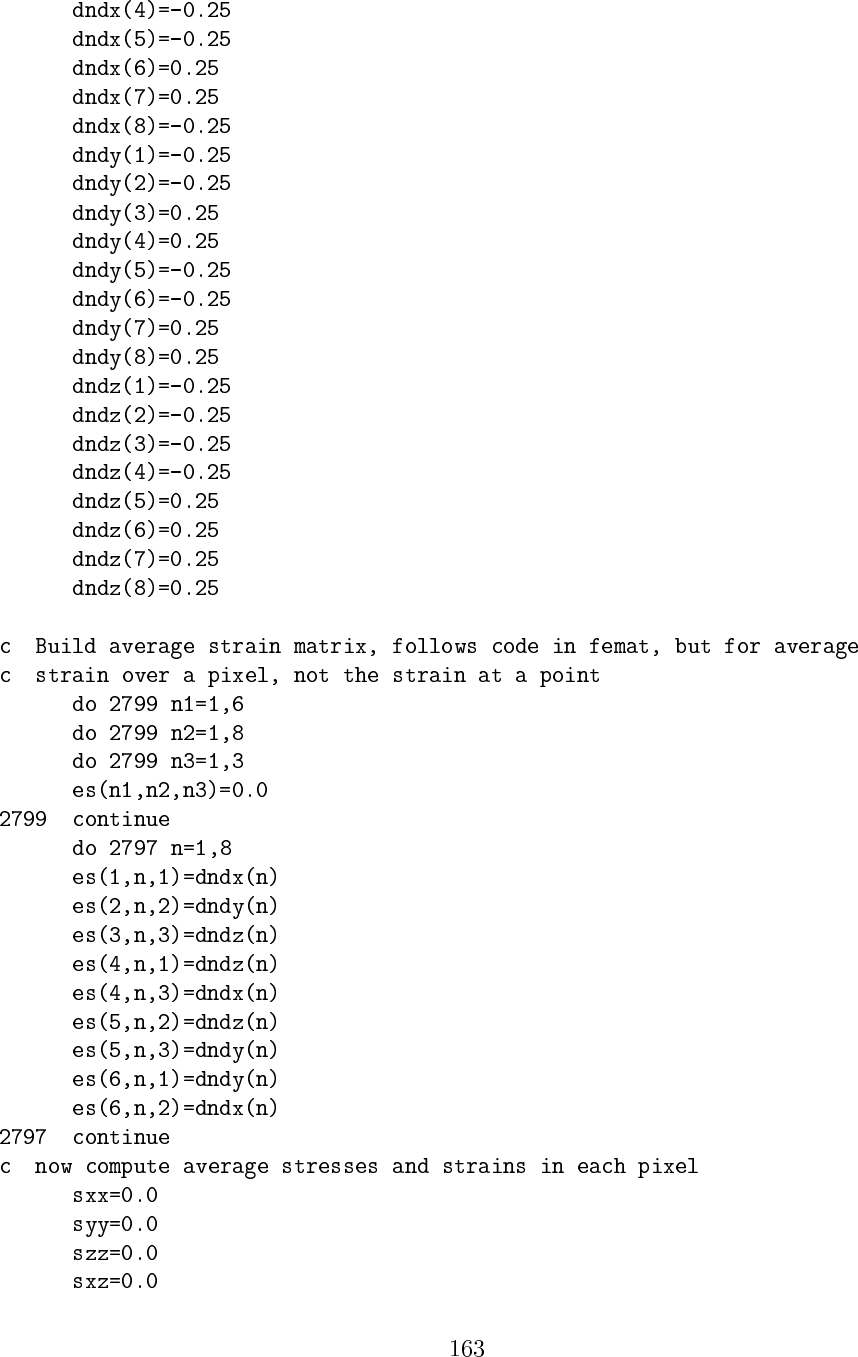 dndx(4)=-0.25
      dndx(5)=-0.25
      dndx(6)=0.25
      dndx(7)=0.25
      dndx(8)=-0.25
      dndy(1)=-0.25
      dndy(2)=-0.25
      dndy(3)=0.25
      dndy(4)=0.25
      dndy(5)=-0.25
      dndy(6)=-0.25
      dndy(7)=0.25
      dndy(8)=0.25
      dndz(1)=-0.25
      dndz(2)=-0.25
      dndz(3)=-0.25
      dndz(4)=-0.25
      dndz(5)=0.25
      dndz(6)=0.25
      dndz(7)=0.25
      dndz(8)=0.25

c  Build average strain matrix, follows code in femat, but for average
c  strain over a pixel, not the strain at a point
      do 2799 n1=1,6
      do 2799 n2=1,8
      do 2799 n3=1,3
      es(n1,n2,n3)=0.0
2799  continue
      do 2797 n=1,8
      es(1,n,1)=dndx(n)
      es(2,n,2)=dndy(n)
      es(3,n,3)=dndz(n)
      es(4,n,1)=dndz(n)
      es(4,n,3)=dndx(n)
      es(5,n,2)=dndz(n)
      es(5,n,3)=dndy(n)
      es(6,n,1)=dndy(n)
      es(6,n,2)=dndx(n)
2797  continue
c  now compute average stresses and strains in each pixel
      sxx=0.0
      syy=0.0
      szz=0.0
      sxz=0.0

163